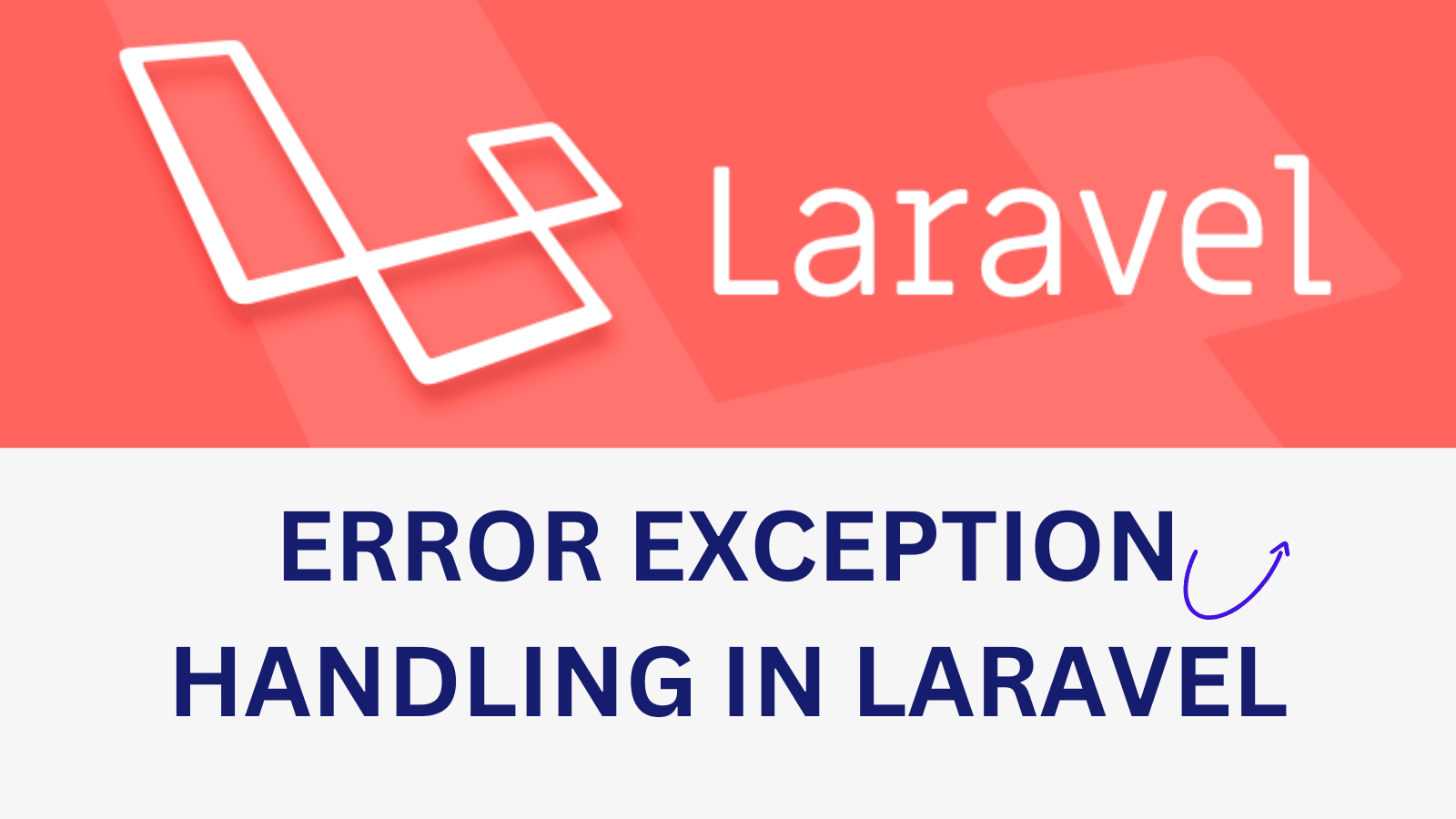 Laravel

ERROR EXCEPTION HANDLING IN LARAVEL